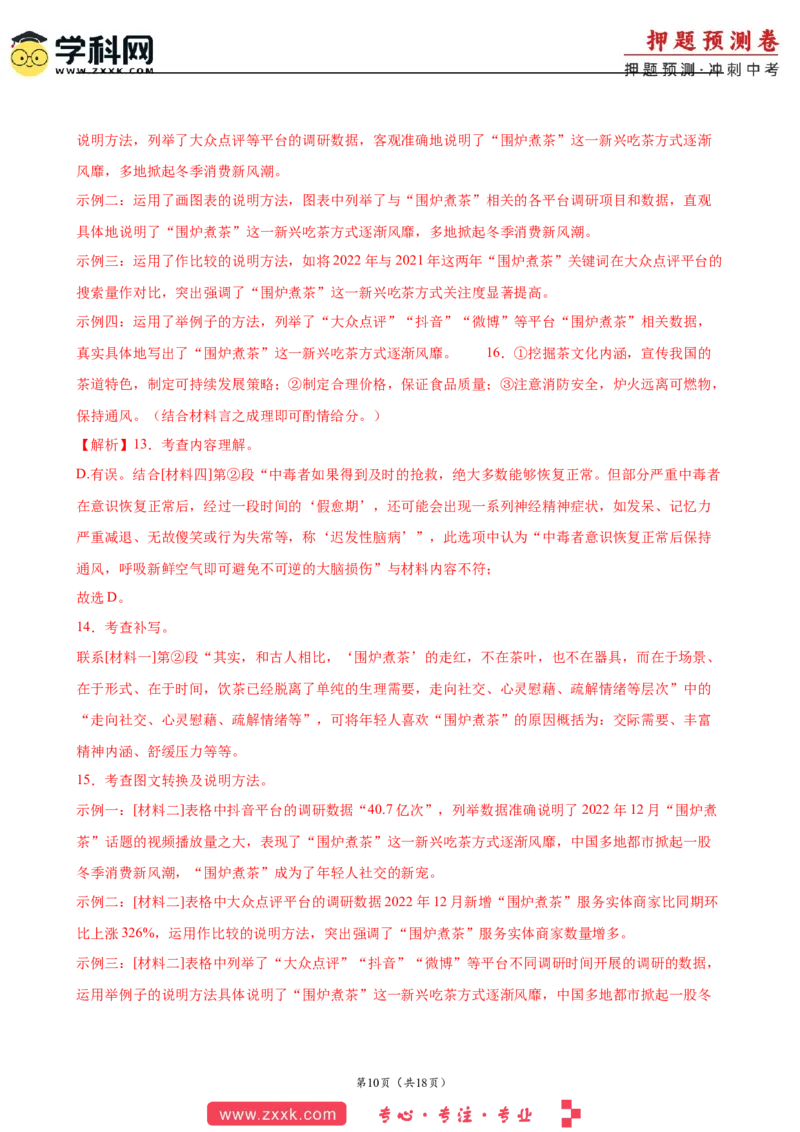 学科网
WWW.ZXXK.COM
押题预测卷
押题预测·冲刺中考

说明方法，列举了大众点评等平台的调研数据，客观准确地说明了“围炉煮茶”这一新兴吃茶方式逐渐风靡，多地掀起冬季消费新风潮。

示例二：运用了画图表的说明方法，图表中列举了与“围炉煮茶”相关的各平台调研项目和数据，直观具体地说明了“围炉煮茶”这一新兴吃茶方式逐渐风靡，多地掀起冬季消费新风潮。

示例三：运用了作比较的说明方法，如将2022年与2021年这两年“围炉煮茶”关键词在大众点评平台的搜索量作对比，突出强调了“围炉煮茶”这一新兴吃茶方式关注度显著提高。

示例四：运用了举例子的方法，列举了“大众点评”“抖音”“微博”等平台“围炉煮茶”相关数据，真实具体地写出了“围炉煮茶”这一新兴吃茶方式逐渐风靡。 16．①挖掘茶文化内涵，宣传我国的茶道特色，制定可持续发展策略；②制定合理价格，保证食品质量；③注意消防安全，炉火远离可燃物，保持通风。（结合材料言之成理即可酌情给分。）

【解析】13．考查内容理解。

D.有误。结合[材料四]第②段“中毒者如果得到及时的抢救，绝大多数能够恢复正常。但部分严重中毒者在意识恢复正常后，经过一段时间的‘假愈期’，还可能会出现一系列神经精神症状，如发呆、记忆力严重减退、无故傻笑或行为失常等，称‘迟发性脑病’”，此选项中认为“中毒者意识恢复正常后保持通风，呼吸新鲜空气即可避免不可逆的大脑损伤”与材料内容不符；

故选D。

14．考查补写。

联系[材料一]第②段“其实，和古人相比，‘围炉煮茶’的走红，不在茶叶，也不在器具，而在于场景、在于形式、在于时间，饮茶已经脱离了单纯的生理需要，走向社交、心灵慰藉、疏解情绪等层次”中的“走向社交、心灵慰藉、疏解情绪等”，可将年轻人喜欢“围炉煮茶”的原因概括为：交际需要、丰富精神内涵、舒缓压力等等。

15．考查图文转换及说明方法。

示例一：[材料二]表格中抖音平台的调研数据“40.7亿次”，列举数据准确说明了2022年12月“围炉煮茶”话题的视频播放量之大，表现了“围炉煮茶”这一新兴吃茶方式逐渐风靡，中国多地都市掀起一股冬季消费新风潮，“围炉煮茶”成为了年轻人社交的新宠。

示例二：[材料二]表格中大众点评平台的调研数据2022年12月新增“围炉煮茶”服务实体商家比同期环比上涨326%，运用作比较的说明方法，突出强调了“围炉煮茶”服务实体商家数量增多。

示例三：[材料二]表格中列举了“大众点评”“抖音”“微博”等平台不同调研时间开展的调研的数据，运用举例子的说明方法具体说明了“围炉煮茶”这一新兴吃茶方式逐渐风靡，中国多地都市掀起一股冬

第10页（共18页）

www.zxxk.com 专心·专注·专业